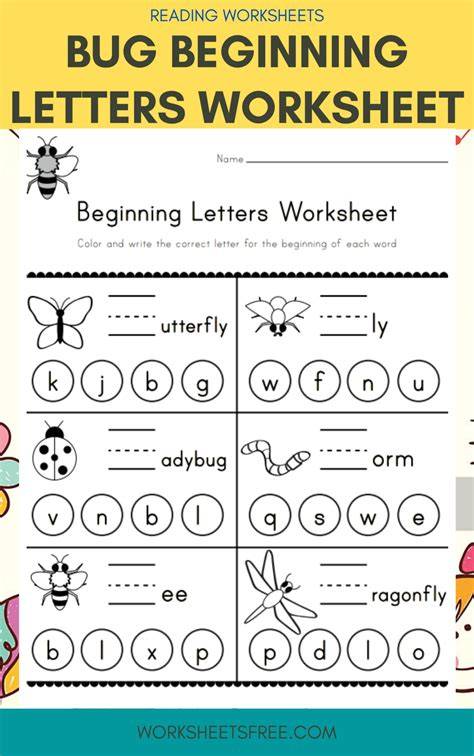 READING WORKSHEETS

BUG BEGINNING LETTERS WORKSHEET

Name ____

Beginning Letters Worksheet

Color and write the correct letter for the beginning of each word

____utterfly

k j b g

____ly

w f n u

____adybug

v n b l

____orm

q s w e

____ee

b l x p

____ragonfly

p d l o

WORKSHEETSFREE.COM